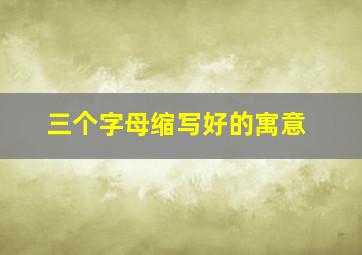 三个字母缩写好的寓意